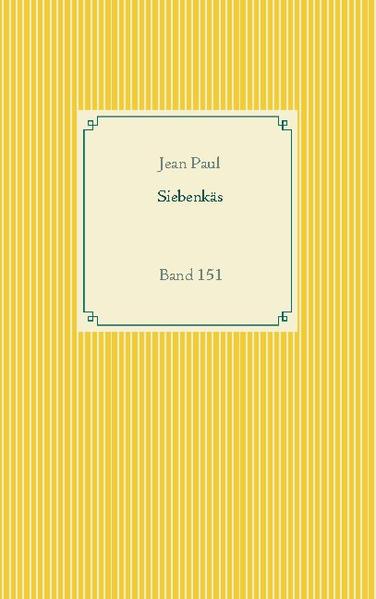 Jean Paul

Siebenkäs

Band 151